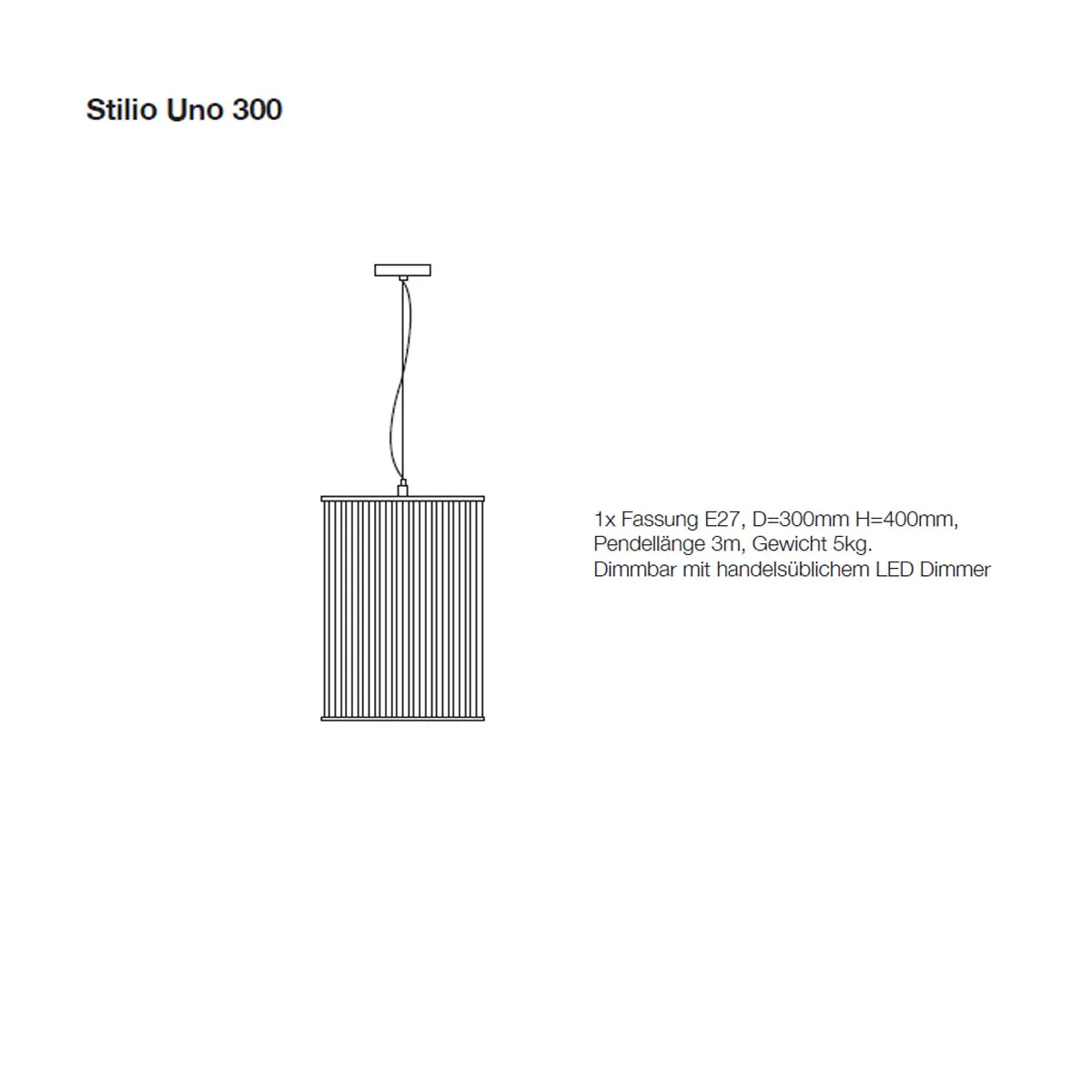 Stilio Uno 300

1x Fassung E27, D=300mm H=400mm,
Pendellänge 3m, Gewicht 5kg.
Dimmbar mit handelsüblichem LED Dimmer